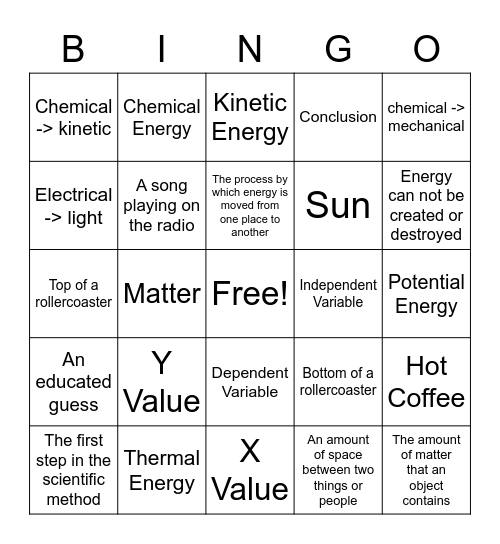 | B | I | N | G | O |
|---|---|---|---|---|
| Chemical -> kinetic | Chemical Energy | Kinetic Energy | Conclusion | chemical -> mechanical |
| Electrical -> light | A song playing on the radio | The process by which energy is moved from one place to another | Sun | Energy can not be created or destroyed |
| Top of a rollercoaster | Matter | Free! | Independent Variable | Potential Energy |
| An educated guess | Y Value | Dependent Variable | Bottom of a rollercoaster | Hot Coffee |
| The first step in the scientific method | Thermal Energy | X Value | An amount of space between two things or people | The amount of matter that an object contains |